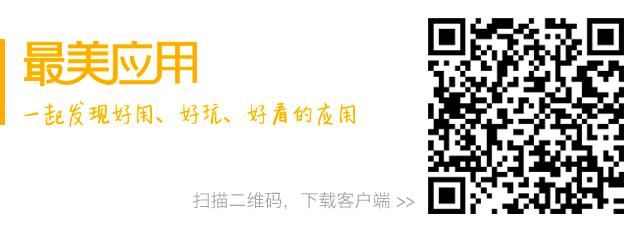 最美应用

一起发现好用、好玩、好看的应用

扫描二维码，下载客户端 >>